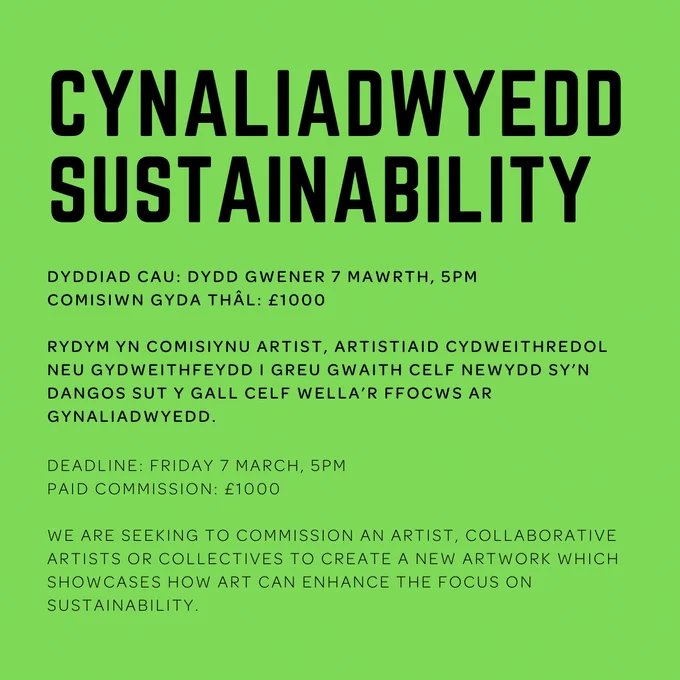 CYNALIADWYEDD
SUSTAINABILITY

DYDDIAD CAU: DYDD GWENER 7 MAWRTH, 5PM
COMISIWN GYDA THÂL: £1000

RYDYM YN COMISIYNU ARTIST, ARTISTIAID CYDWEITHREDOL NEU GYDWEITHFEYDD I GREU GWAITH CELF NEWYDD SY'N DANGOS SUT Y GALL CELF WELLA'R FFOCWS AR GYNALIADWYEDD.

DEADLINE: FRIDAY 7 MARCH, 5PM
PAID COMMISSION: £1000

WE ARE SEEKING TO COMMISSION AN ARTIST, COLLABORATIVE ARTISTS OR COLLECTIVES TO CREATE A NEW ARTWORK WHICH SHOWCASES HOW ART CAN ENHANCE THE FOCUS ON SUSTAINABILITY.